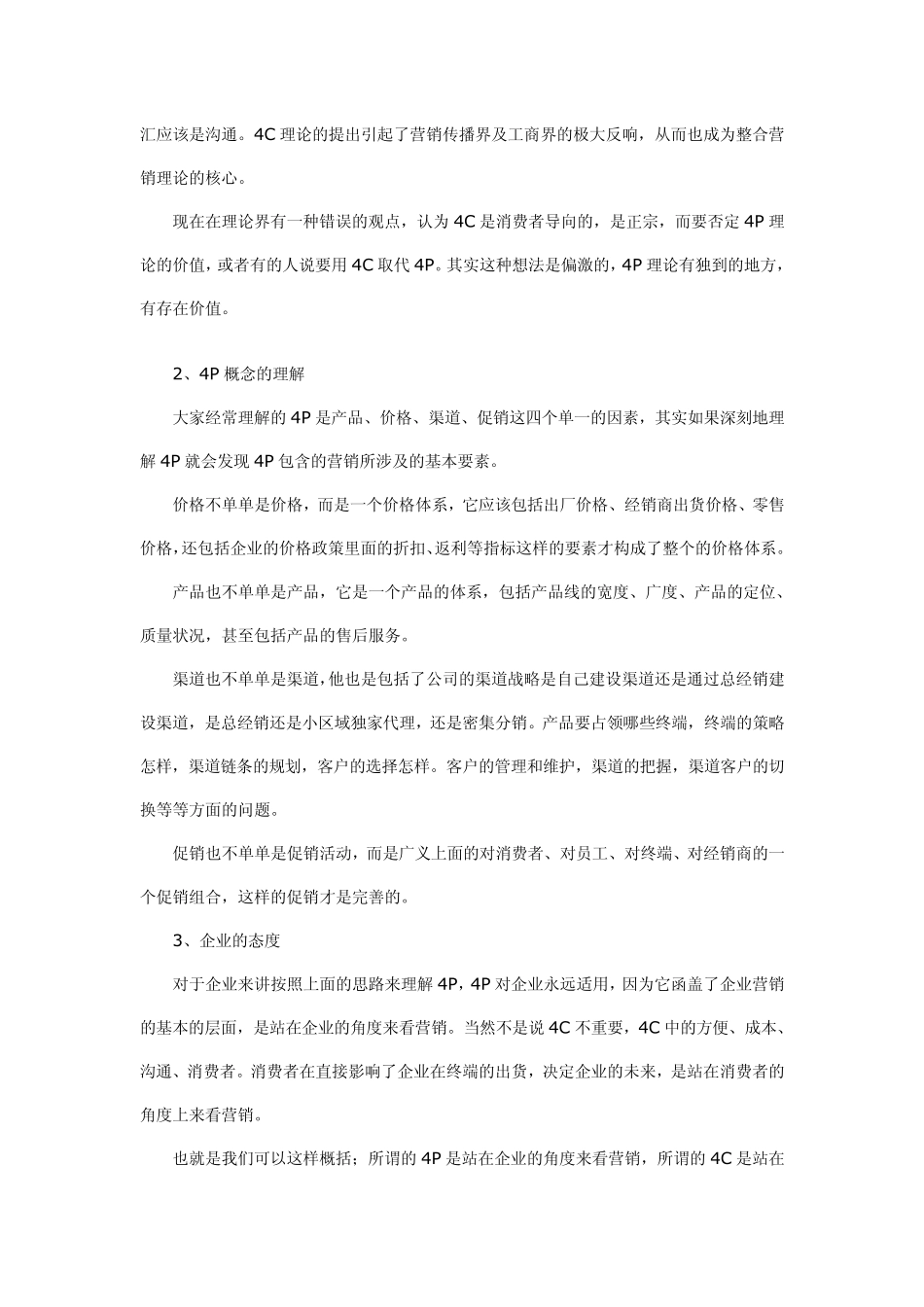 汇应该是沟通。4C 理论的提出引起了营销传播界及工商界的极大反响，从而也成为整合营销理论的核心。

现在在理论界有一种错误的观点，认为 4C 是消费者导向的，是正宗，而要否定 4P 理论的价值，或者有的人说要用 4C 取代 4P。其实这种想法是偏激的，4P 理论有独到的地方，有存在价值。

2、4P 概念的理解

大家经常理解的 4P 是产品、价格、渠道、促销这四个单一的因素，其实如果深刻地理解 4P 就会发现 4P 包含的营销所涉及的基本要素。

价格不单单是价格，而是一个价格体系，它应该包括出厂价格、经销商出货价格、零售价格，还包括企业的价格政策里面的折扣、返利等指标这样的要素才构成了整个的价格体系。

产品也不单单是产品，它是一个产品的体系，包括产品线的宽度、广度、产品的定位、质量状况，甚至包括产品的售后服务。

渠道也不单单是渠道，他也是包括了公司的渠道战略是自己建设渠道还是通过总经销建设渠道，是总经销还是小区域独家代理，还是密集分销。产品要占领哪些终端，终端的策略怎样，渠道链条的规划，客户的选择怎样。客户的管理和维护，渠道的把握，渠道客户的切换等等方面的问题。

促销也不单单是促销活动，而是广义上面的对消费者、对员工、对终端、对经销商的一个促销组合，这样的促销才是完善的。

3、企业的态度

对于企业来讲按照上面的思路来理解 4P，4P 对企业永远适用，因为它函盖了企业营销的基本的层面，是站在企业的角度来看营销。当然不是说 4C 不重要，4C 中的方便、成本、沟通、消费者。消费者在直接影响了企业在终端的出货，决定企业的未来，是站在消费者的角度上来看营销。

也就是我们可以这样概括；所谓的 4P 是站在企业的角度来看营销，所谓的 4C 是站在